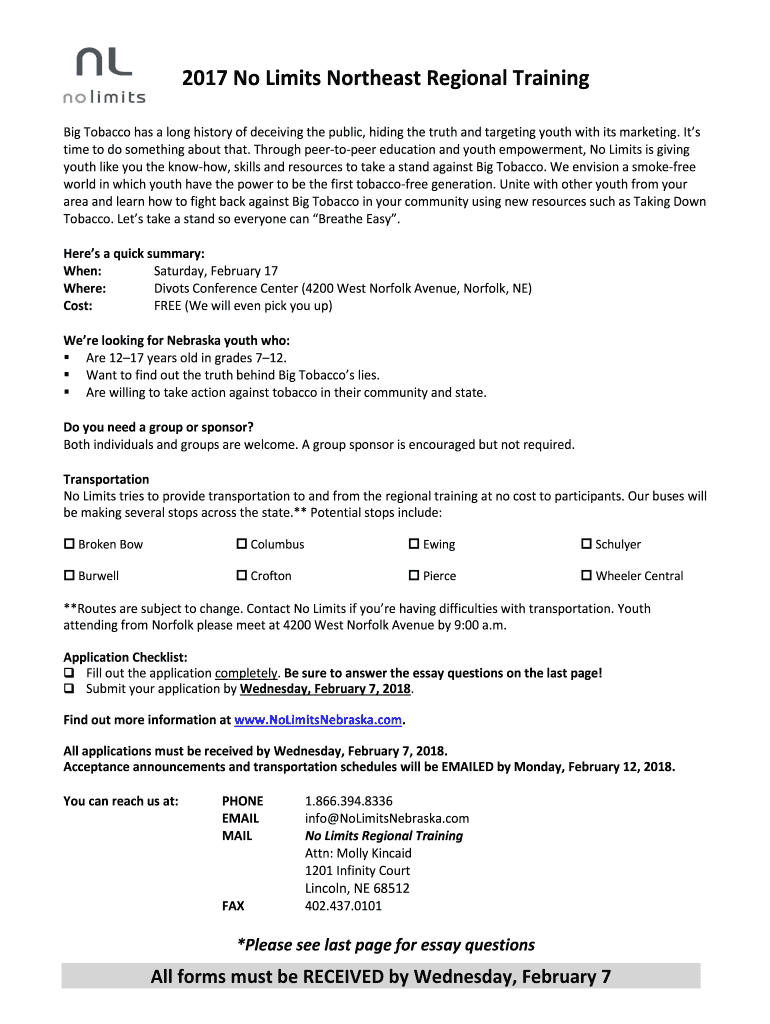 nL
no limits

2017 No Limits Northeast Regional Training

Big Tobacco has a long history of deceiving the public, hiding the truth and targeting youth with its marketing. It's time to do something about that. Through peer-to-peer education and youth empowerment, No Limits is giving youth like you the know-how, skills and resources to take a stand against Big Tobacco. We envision a smoke-free world in which youth have the power to be the first tobacco-free generation. Unite with other youth from your area and learn how to fight back against Big Tobacco in your community using new resources such as Taking Down Tobacco. Let's take a stand so everyone can "Breathe Easy".

Here's a quick summary:
When: Saturday, February 17
Where: Divots Conference Center (4200 West Norfolk Avenue, Norfolk, NE)
Cost: FREE (We will even pick you up)

We're looking for Nebraska youth who:
▪ Are 12–17 years old in grades 7–12.
▪ Want to find out the truth behind Big Tobacco's lies.
▪ Are willing to take action against tobacco in their community and state.

Do you need a group or sponsor?
Both individuals and groups are welcome. A group sponsor is encouraged but not required.

Transportation
No Limits tries to provide transportation to and from the regional training at no cost to participants. Our buses will be making several stops across the state.** Potential stops include:

☐ Broken Bow ☐ Columbus ☐ Ewing ☐ Schulyer

☐ Burwell ☐ Crofton ☐ Pierce ☐ Wheeler Central

**Routes are subject to change. Contact No Limits if you're having difficulties with transportation. Youth attending from Norfolk please meet at 4200 West Norfolk Avenue by 9:00 a.m.

Application Checklist:
☐ Fill out the application completely. Be sure to answer the essay questions on the last page!
☐ Submit your application by Wednesday, February 7, 2018.

Find out more information at www.NoLimitsNebraska.com.

All applications must be received by Wednesday, February 7, 2018.
Acceptance announcements and transportation schedules will be EMAILED by Monday, February 12, 2018.

You can reach us at: PHONE 1.866.394.8336
EMAIL info@NoLimitsNebraska.com
MAIL No Limits Regional Training
Attn: Molly Kincaid
1201 Infinity Court
Lincoln, NE 68512
FAX 402.437.0101

*Please see last page for essay questions

All forms must be RECEIVED by Wednesday, February 7